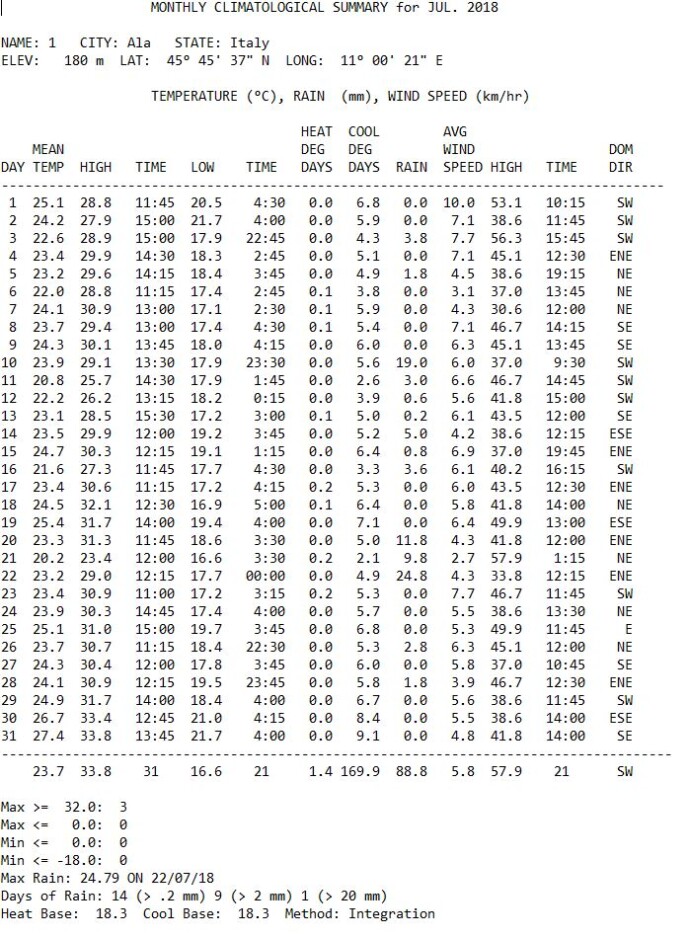 MONTHLY CLIMATOLOGICAL SUMMARY for JUL. 2018

NAME: 1 CITY: Ala STATE: Italy
ELEV: 180 m LAT: 45° 45' 37" N LONG: 11° 00' 21" E

TEMPERATURE (°C), RAIN (mm), WIND SPEED (km/hr)

| DAY | MEAN TEMP | HIGH | TIME | LOW | TIME | HEAT DEG DAYS | COOL DEG DAYS | RAIN | AVG WIND SPEED | HIGH | TIME | DOM DIR |
|---|---|---|---|---|---|---|---|---|---|---|---|---|
| 1 | 25.1 | 28.8 | 11:45 | 20.5 | 4:30 | 0.0 | 6.8 | 0.0 | 10.0 | 53.1 | 10:15 | SW |
| 2 | 24.2 | 27.9 | 15:00 | 21.7 | 4:00 | 0.0 | 5.9 | 0.0 | 7.1 | 38.6 | 11:45 | SW |
| 3 | 22.6 | 28.9 | 15:00 | 17.9 | 22:45 | 0.0 | 4.3 | 3.8 | 7.7 | 56.3 | 15:45 | SW |
| 4 | 23.4 | 29.9 | 14:30 | 18.3 | 2:45 | 0.0 | 5.1 | 0.0 | 7.1 | 45.1 | 12:30 | ENE |
| 5 | 23.2 | 29.6 | 14:15 | 18.4 | 3:45 | 0.0 | 4.9 | 1.8 | 4.5 | 38.6 | 19:15 | NE |
| 6 | 22.0 | 28.8 | 11:15 | 17.4 | 2:45 | 0.1 | 3.8 | 0.0 | 3.1 | 37.0 | 13:45 | NE |
| 7 | 24.1 | 30.9 | 13:00 | 17.1 | 2:30 | 0.1 | 5.9 | 0.0 | 4.3 | 30.6 | 12:00 | NE |
| 8 | 23.7 | 29.4 | 13:00 | 17.4 | 4:30 | 0.1 | 5.4 | 0.0 | 7.1 | 46.7 | 14:15 | SE |
| 9 | 24.3 | 30.1 | 13:45 | 18.0 | 4:15 | 0.0 | 6.0 | 0.0 | 6.3 | 45.1 | 13:45 | SE |
| 10 | 23.9 | 29.1 | 13:30 | 17.9 | 23:30 | 0.0 | 5.6 | 19.0 | 6.0 | 37.0 | 9:30 | SW |
| 11 | 20.8 | 25.7 | 14:30 | 17.9 | 1:45 | 0.0 | 2.6 | 3.0 | 6.6 | 46.7 | 14:45 | SW |
| 12 | 22.2 | 26.2 | 13:15 | 18.2 | 0:15 | 0.0 | 3.9 | 0.6 | 5.6 | 41.8 | 15:00 | SW |
| 13 | 23.1 | 28.5 | 15:30 | 17.2 | 3:00 | 0.1 | 5.0 | 0.2 | 6.1 | 43.5 | 12:00 | SE |
| 14 | 23.5 | 29.9 | 12:00 | 19.2 | 3:45 | 0.0 | 5.2 | 5.0 | 4.2 | 38.6 | 12:15 | ESE |
| 15 | 24.7 | 30.3 | 12:15 | 19.1 | 1:15 | 0.0 | 6.4 | 0.8 | 6.9 | 37.0 | 19:45 | ENE |
| 16 | 21.6 | 27.3 | 11:45 | 17.7 | 4:30 | 0.0 | 3.3 | 3.6 | 6.1 | 40.2 | 16:15 | SW |
| 17 | 23.4 | 30.6 | 11:15 | 17.2 | 4:15 | 0.2 | 5.3 | 0.0 | 6.0 | 43.5 | 12:30 | ENE |
| 18 | 24.5 | 32.1 | 12:30 | 16.9 | 5:00 | 0.1 | 6.4 | 0.0 | 5.8 | 41.8 | 14:00 | NE |
| 19 | 25.4 | 31.7 | 14:00 | 19.4 | 4:00 | 0.0 | 7.1 | 0.0 | 6.4 | 49.9 | 13:00 | ESE |
| 20 | 23.3 | 31.3 | 11:45 | 18.6 | 3:30 | 0.0 | 5.0 | 11.8 | 4.3 | 41.8 | 12:00 | ENE |
| 21 | 20.2 | 23.4 | 12:00 | 16.6 | 3:30 | 0.2 | 2.1 | 9.8 | 2.7 | 57.9 | 1:15 | NE |
| 22 | 23.2 | 29.0 | 12:15 | 17.7 | 00:00 | 0.0 | 4.9 | 24.8 | 4.3 | 33.8 | 12:15 | ENE |
| 23 | 23.4 | 30.9 | 11:00 | 17.2 | 3:15 | 0.2 | 5.3 | 0.0 | 7.7 | 46.7 | 11:45 | SW |
| 24 | 23.9 | 30.3 | 14:45 | 17.4 | 4:00 | 0.0 | 5.7 | 0.0 | 5.5 | 38.6 | 13:30 | NE |
| 25 | 25.1 | 31.0 | 15:00 | 19.7 | 3:45 | 0.0 | 6.8 | 0.0 | 5.3 | 49.9 | 11:45 | E |
| 26 | 23.7 | 30.7 | 11:15 | 18.4 | 22:30 | 0.0 | 5.3 | 2.8 | 6.3 | 45.1 | 12:00 | NE |
| 27 | 24.3 | 30.4 | 12:00 | 17.8 | 3:45 | 0.0 | 6.0 | 0.0 | 5.8 | 37.0 | 10:45 | SE |
| 28 | 24.1 | 30.9 | 12:15 | 19.5 | 23:45 | 0.0 | 5.8 | 1.8 | 3.9 | 46.7 | 12:30 | ENE |
| 29 | 24.9 | 31.7 | 14:00 | 18.4 | 4:00 | 0.0 | 6.7 | 0.0 | 5.6 | 38.6 | 11:45 | SW |
| 30 | 26.7 | 33.4 | 12:45 | 21.0 | 4:15 | 0.0 | 8.4 | 0.0 | 5.5 | 38.6 | 14:00 | ESE |
| 31 | 27.4 | 33.8 | 13:45 | 21.7 | 4:00 | 0.0 | 9.1 | 0.0 | 4.8 | 41.8 | 14:00 | SE |
| | 23.7 | 33.8 | 31 | 16.6 | 21 | 1.4 | 169.9 | 88.8 | 5.8 | 57.9 | 21 | SW |

Max >= 32.0: 3
Max <= 0.0: 0
Min <= 0.0: 0
Min <= -18.0: 0
Max Rain: 24.79 ON 22/07/18
Days of Rain: 14 (> .2 mm) 9 (> 2 mm) 1 (> 20 mm)
Heat Base: 18.3 Cool Base: 18.3 Method: Integration